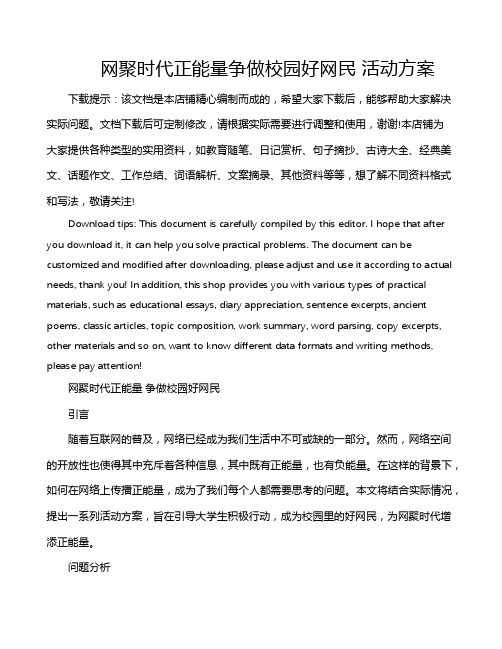 网聚时代正能量争做校园好网民 活动方案

下载提示：该文档是本店铺精心编制而成的，希望大家下载后，能够帮助大家解决实际问题。文档下载后可定制修改，请根据实际需要进行调整和使用，谢谢!本店铺为大家提供各种类型的实用资料，如教育随笔、日记赏析、句子摘抄、古诗大全、经典美文、话题作文、工作总结、词语解析、文案摘录、其他资料等等，想了解不同资料格式和写法，敬请关注!

Download tips: This document is carefully compiled by this editor. I hope that after you download it, it can help you solve practical problems. The document can be customized and modified after downloading, please adjust and use it according to actual needs, thank you! In addition, this shop provides you with various types of practical materials, such as educational essays, diary appreciation, sentence excerpts, ancient poems, classic articles, topic composition, work summary, word parsing, copy excerpts, other materials and so on, want to know different data formats and writing methods, please pay attention!

网聚时代正能量 争做校园好网民

引言

随着互联网的普及，网络已经成为我们生活中不可或缺的一部分。然而，网络空间的开放性也使得其中充斥着各种信息，其中既有正能量，也有负能量。在这样的背景下，如何在网络上传播正能量，成为了我们每个人都需要思考的问题。本文将结合实际情况，提出一系列活动方案，旨在引导大学生积极行动，成为校园里的好网民，为网聚时代增添正能量。

问题分析